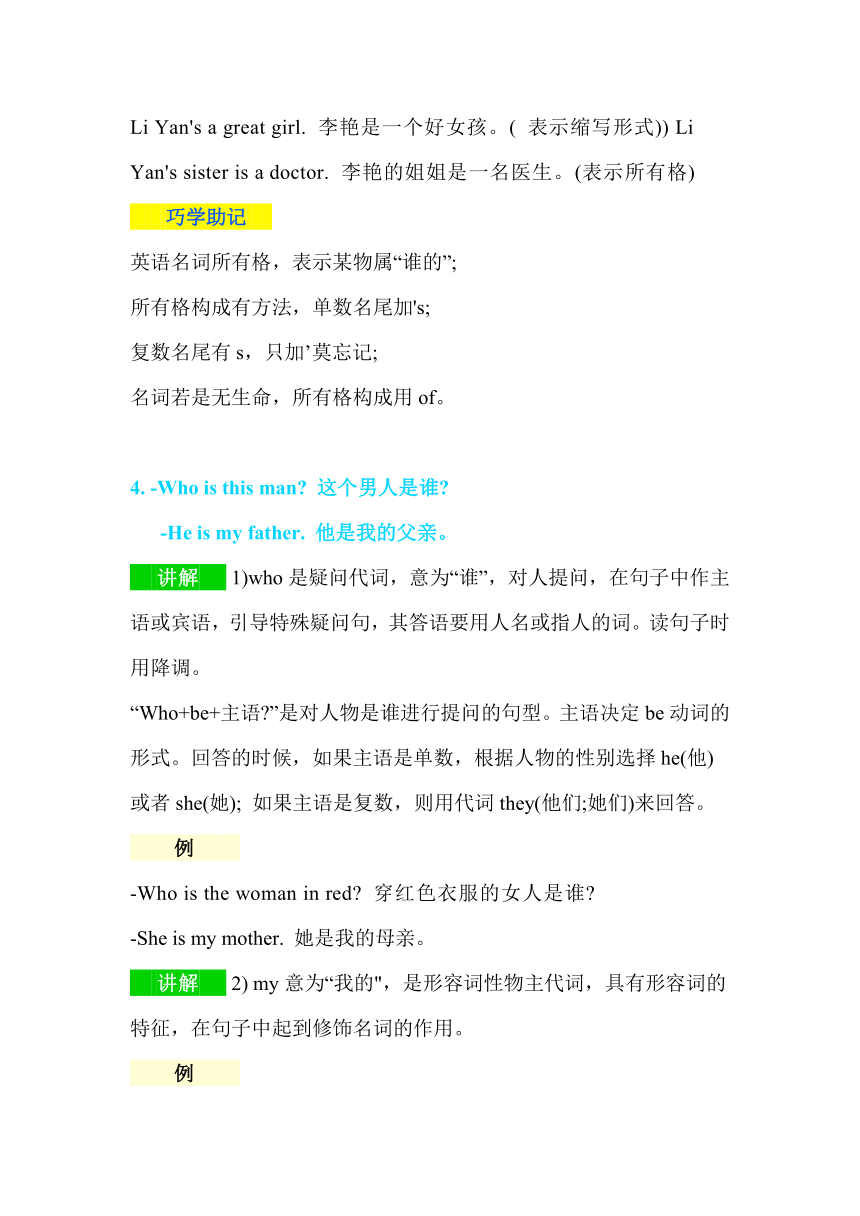 Li Yan's a great girl. 李艳是一个好女孩。( 表示缩写形式)) Li Yan's sister is a doctor. 李艳的姐姐是一名医生。(表示所有格)

巧学助记

英语名词所有格，表示某物属“谁的”;
所有格构成有方法，单数名尾加's;
复数名尾有 s，只加’莫忘记;
名词若是无生命，所有格构成用 of。

4. -Who is this man? 这个男人是谁?
-He is my father. 他是我的父亲。

讲解 1)who 是疑问代词，意为“谁”，对人提问，在句子中作主语或宾语，引导特殊疑问句，其答语要用人名或指人的词。读句子时用降调。

“Who+be+主语?”是对人物是谁进行提问的句型。主语决定 be 动词的形式。回答的时候，如果主语是单数，根据人物的性别选择 he(他)或者 she(她); 如果主语是复数，则用代词 they(他们;她们)来回答。

例

-Who is the woman in red? 穿红色衣服的女人是谁?
-She is my mother. 她是我的母亲。

讲解 2) my 意为“我的"，是形容词性物主代词，具有形容词的特征，在句子中起到修饰名词的作用。

例